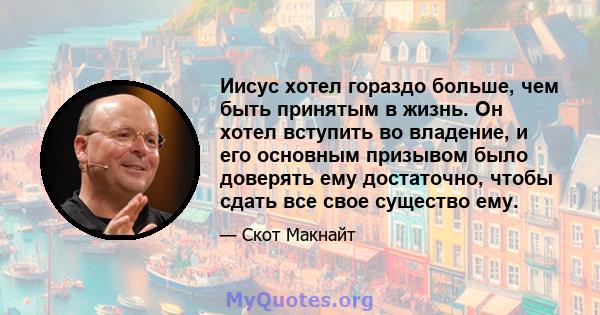 Иисус хотел гораздо больше, чем быть принятым в жизнь. Он хотел вступить во владение, и его основным призывом было доверять ему достаточно, чтобы сдать все свое существо ему.

— Скот Макнайт

MyQuotes.org